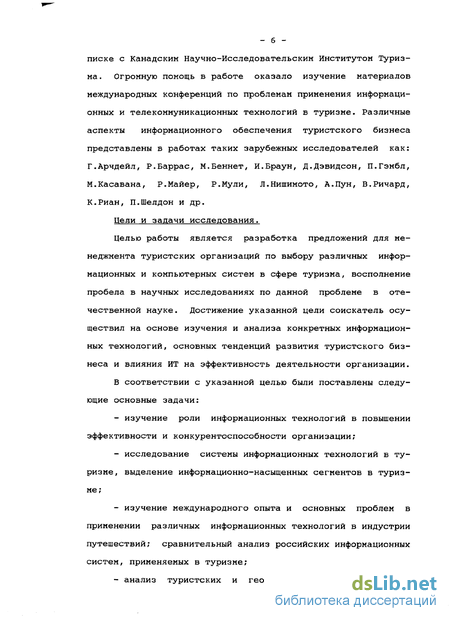 - 6 -

писке с Канадским Научно-Исследовательским Институтом Туризма. Огромную помощь в работе оказало изучение материалов международных конференций по проблемам применения информационных и телекоммуникационных технологий в туризме. Различные аспекты информационного обеспечения туристского бизнеса представлены в работах таких зарубежных исследователей как: Г.Арчдейл, Р.Баррас, М.Беннет, И.Браун, Д.Дэвидсон, П.Гэмбл, М.Касавана, Р.Майер, Р.Мули, Л.Нишимото, А.Пун, В.Ричард, К.Риан, П.Шелдон и др.

Цели и задачи исследования.

Целью работы является разработка предложений для менеджмента туристских организаций по выбору различных информационных и компьютерных систем в сфере туризма, восполнение пробела в научных исследованиях по данной проблеме в отечественной науке. Достижение указанной цели соискатель осуществил на основе изучения и анализа конкретных информационных технологий, основных тенденций развития туристского бизнеса и влияния ИТ на эффективность деятельности организации.

В соответствии с указанной целью были поставлены следующие основные задачи:

- изучение роли информационных технологий в повышении эффективности и конкурентоспособности организации;

- исследование системы информационных технологий в туризме, выделение информационно-насыщенных сегментов в туризме;

- изучение международного опыта и основных проблем в применении различных информационных технологий в индустрии путешествий; сравнительный анализ российских информационных систем, применяемых в туризме;

- анализ туристских и гео

dsLib.net
библиотека диссертаций